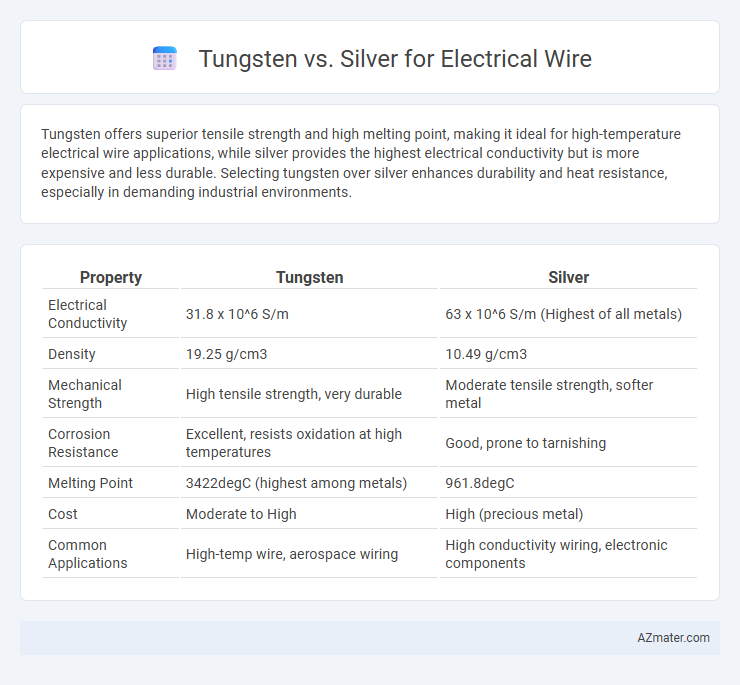 Tungsten vs. Silver for Electrical Wire

Tungsten offers superior tensile strength and high melting point, making it ideal for high-temperature electrical wire applications, while silver provides the highest electrical conductivity but is more expensive and less durable. Selecting tungsten over silver enhances durability and heat resistance, especially in demanding industrial environments.

| Property | Tungsten | Silver |
|---|---|---|
| Electrical Conductivity | 31.8 x 10^6 S/m | 63 x 10^6 S/m (Highest of all metals) |
| Density | 19.25 g/cm3 | 10.49 g/cm3 |
| Mechanical Strength | High tensile strength, very durable | Moderate tensile strength, softer metal |
| Corrosion Resistance | Excellent, resists oxidation at high temperatures | Good, prone to tarnishing |
| Melting Point | 3422degC (highest among metals) | 961.8degC |
| Cost | Moderate to High | High (precious metal) |
| Common Applications | High-temp wire, aerospace wiring | High conductivity wiring, electronic components |

AZmater.com